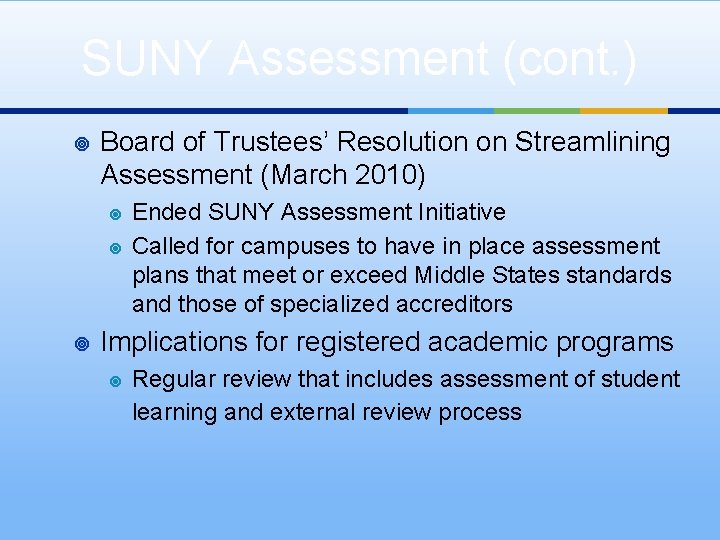 SUNY Assessment (cont.)

• Board of Trustees' Resolution on Streamlining Assessment (March 2010)
• Ended SUNY Assessment Initiative
• Called for campuses to have in place assessment plans that meet or exceed Middle States standards and those of specialized accreditors
• Implications for registered academic programs
• Regular review that includes assessment of student learning and external review process